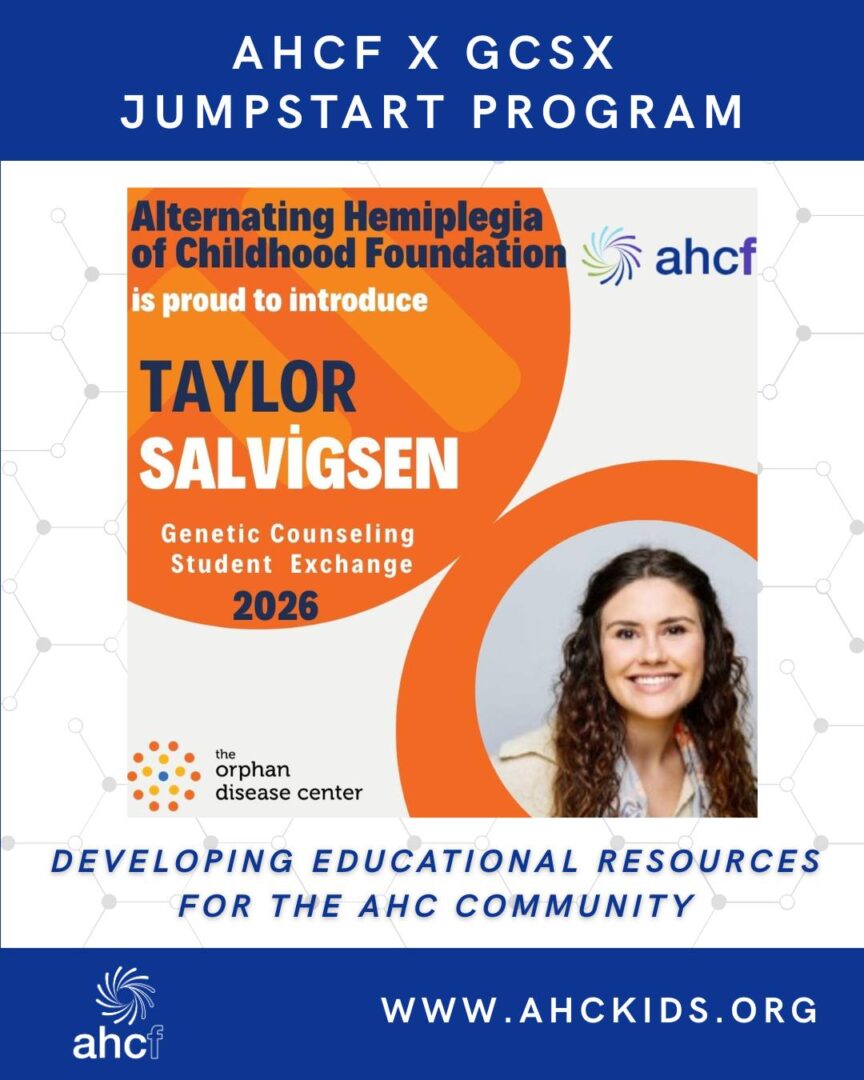 AHCF X GCSX
JUMPSTART PROGRAM

Alternating Hemiplegia of Childhood Foundation

ahcf

is proud to introduce

TAYLOR
SALVİGSEN

Genetic Counseling Student Exchange
2026

the orphan disease center

DEVELOPING EDUCATIONAL RESOURCES FOR THE AHC COMMUNITY

ahcf

WWW.AHCKIDS.ORG